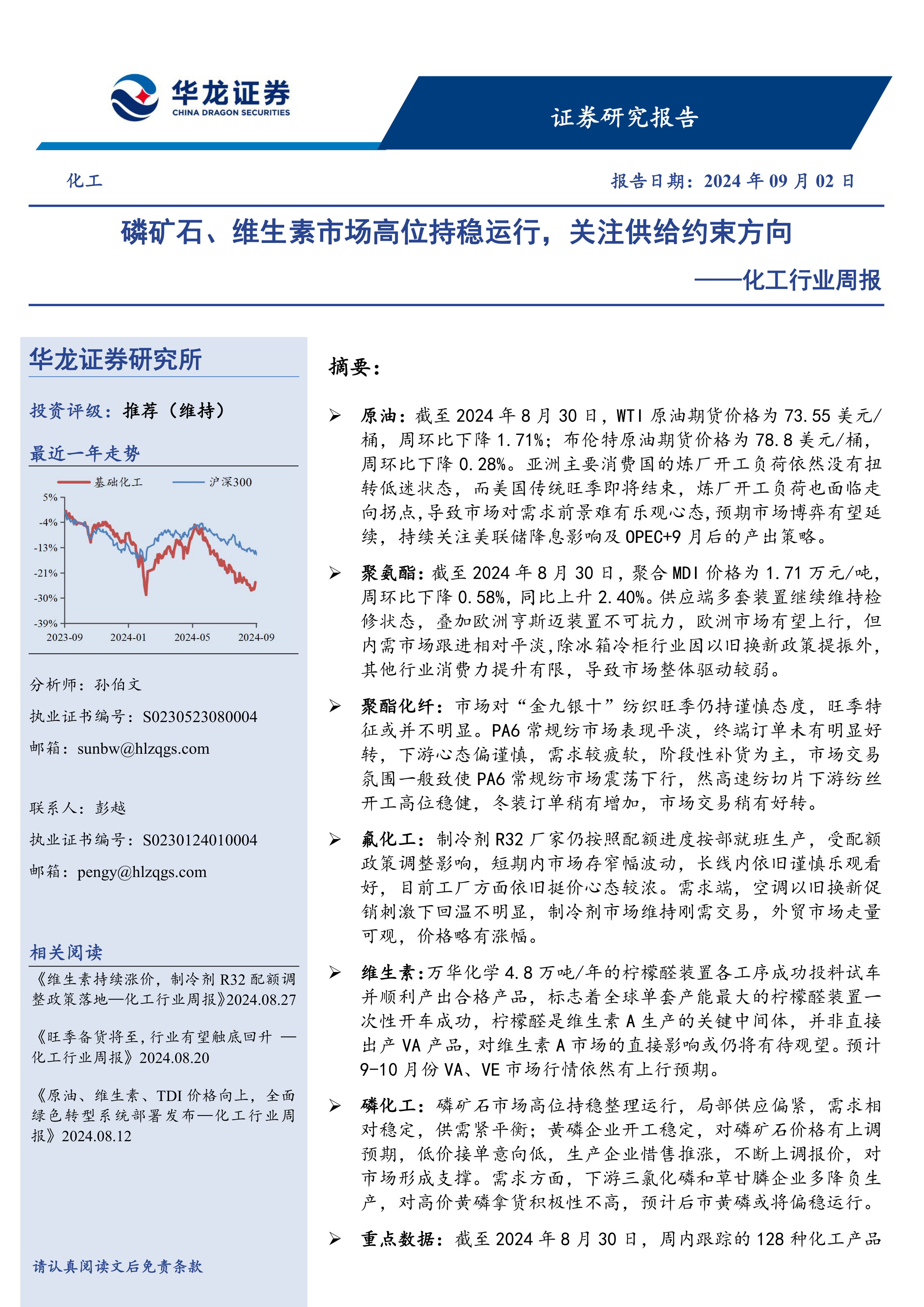 华龙证券
CHINA DRAGON SECURITIES

证券研究报告

化工

报告日期：2024 年 09 月 02 日

磷矿石、维生素市场高位持稳运行，关注供给约束方向

——化工行业周报

华龙证券研究所

投资评级：推荐（维持）

最近一年走势

基础化工　沪深300

5%
-4%
-13%
-21%
-30%
-39%
2023-09　2024-01　2024-05　2024-09

分析师：孙伯文

执业证书编号：S0230523080004

邮箱：sunbw@hlzqgs.com

联系人：彭越

执业证书编号：S0230124010004

邮箱：pengy@hlzqgs.com

相关阅读

《维生素持续涨价，制冷剂 R32 配额调整政策落地—化工行业周报》2024.08.27

《旺季备货将至，行业有望触底回升 —化工行业周报》2024.08.20

《原油、维生素、TDI 价格向上，全面绿色转型系统部署发布—化工行业周报》2024.08.12

请认真阅读文后免责条款

摘要：

➢ 原油：截至 2024 年 8 月 30 日，WTI 原油期货价格为 73.55 美元/桶，周环比下降 1.71%；布伦特原油期货价格为 78.8 美元/桶，周环比下降 0.28%。亚洲主要消费国的炼厂开工负荷依然没有扭转低迷状态，而美国传统旺季即将结束，炼厂开工负荷也面临走向拐点，导致市场对需求前景难有乐观心态，预期市场博弈有望延续，持续关注美联储降息影响及 OPEC+9 月后的产出策略。

➢ 聚氨酯：截至 2024 年 8 月 30 日，聚合 MDI 价格为 1.71 万元/吨，周环比下降 0.58%，同比上升 2.40%。供应端多套装置继续维持检修状态，叠加欧洲亨斯迈装置不可抗力，欧洲市场有望上行，但内需市场跟进相对平淡，除冰箱冷柜行业因以旧换新政策提振外，其他行业消费力提升有限，导致市场整体驱动较弱。

➢ 聚酯化纤：市场对“金九银十”纺织旺季仍持谨慎态度，旺季特征或并不明显。PA6 常规纺市场表现平淡，终端订单未有明显好转，下游心态偏谨慎，需求较疲软，阶段性补货为主，市场交易氛围一般致使 PA6 常规纺市场震荡下行，然高速纺切片下游纺丝开工高位稳健，冬装订单稍有增加，市场交易稍有好转。

➢ 氟化工：制冷剂 R32 厂家仍按照配额进度按部就班生产，受配额政策调整影响，短期内市场存窄幅波动，长线内依旧谨慎乐观看好，目前工厂方面依旧挺价心态较浓。需求端，空调以旧换新促销刺激下回温不明显，制冷剂市场维持刚需交易，外贸市场走量可观，价格略有涨幅。

➢ 维生素：万华化学 4.8 万吨/年的柠檬醛装置各工序成功投料试车并顺利产出合格产品，标志着全球单套产能最大的柠檬醛装置一次性开车成功，柠檬醛是维生素 A 生产的关键中间体，并非直接出产 VA 产品，对维生素 A 市场的直接影响或仍将有待观望。预计 9-10 月份 VA、VE 市场行情依然有上行预期。

➢ 磷化工：磷矿石市场高位持稳整理运行，局部供应偏紧，需求相对稳定，供需紧平衡；黄磷企业开工稳定，对磷矿石价格有上调预期，低价接单意向低，生产企业惜售推涨，不断上调报价，对市场形成支撑。需求方面，下游三氯化磷和草甘膦企业多降负生产，对高价黄磷拿货积极性不高，预计后市黄磷或将偏稳运行。

➢ 重点数据：截至 2024 年 8 月 30 日，周内跟踪的 128 种化工产品